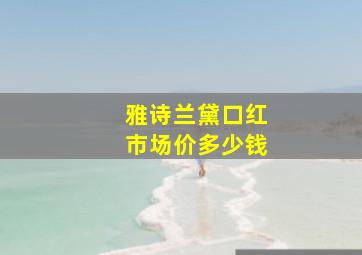 雅诗兰黛口红
市场价多少钱